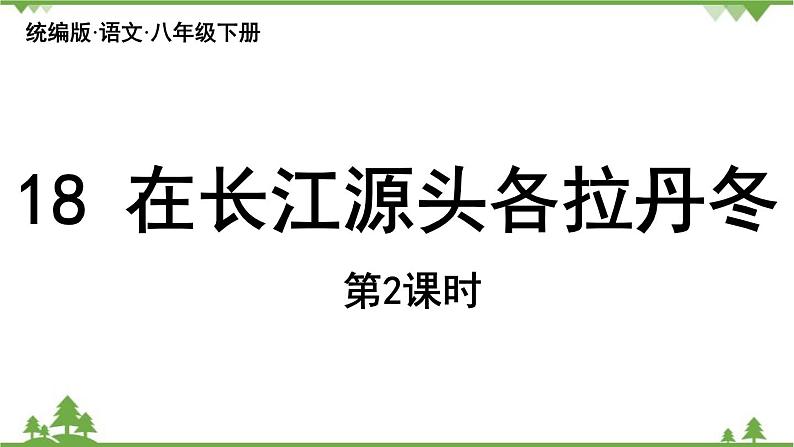 统编版·语文·八年级下册

18 在长江源头各拉丹冬

第2课时